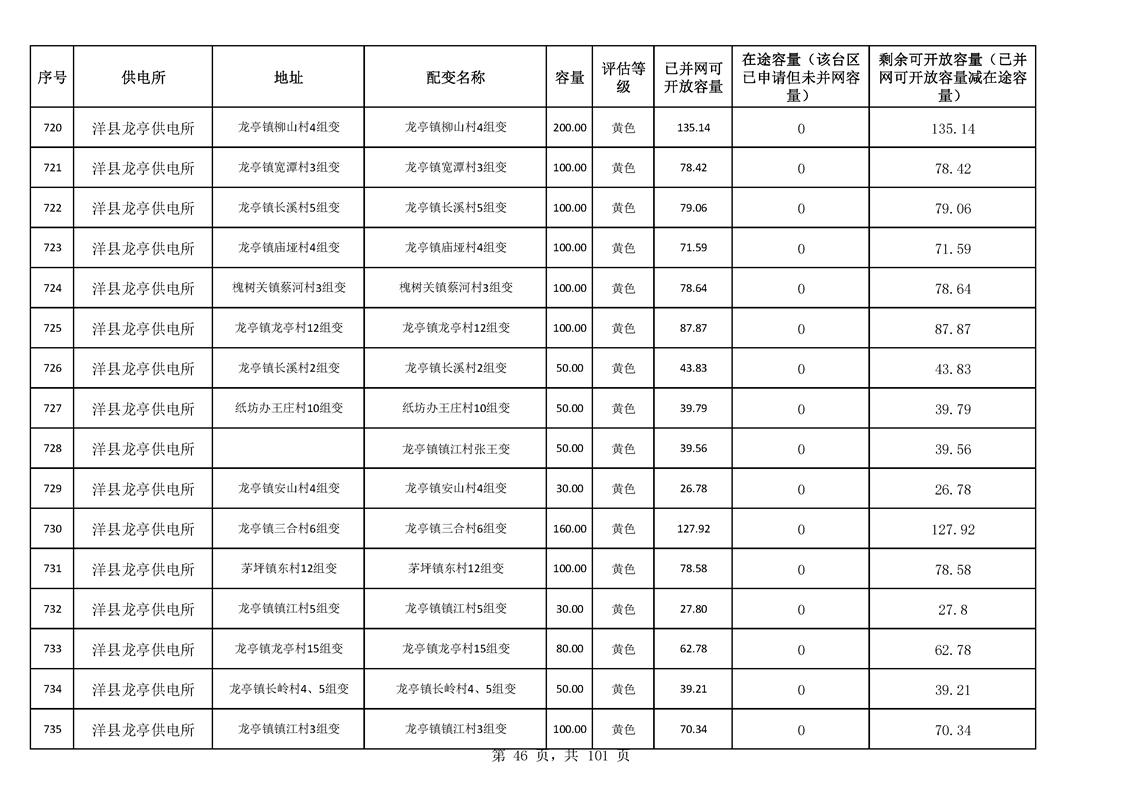 | 序号 | 供电所 | 地址 | 配变名称 | 容量 | 评估等级 | 已并网可开放容量 | 在途容量（该台区已申请但未并网容量） | 剩余可开放容量（已并网可开放容量减在途容量） |
|---|---|---|---|---|---|---|---|---|
| 720 | 洋县龙亭供电所 | 龙亭镇柳山村4组变 | 龙亭镇柳山村4组变 | 200.00 | 黄色 | 135.14 | 0 | 135.14 |
| 721 | 洋县龙亭供电所 | 龙亭镇宽潭村3组变 | 龙亭镇宽潭村3组变 | 100.00 | 黄色 | 78.42 | 0 | 78.42 |
| 722 | 洋县龙亭供电所 | 龙亭镇长溪村5组变 | 龙亭镇长溪村5组变 | 100.00 | 黄色 | 79.06 | 0 | 79.06 |
| 723 | 洋县龙亭供电所 | 龙亭镇庙垭村4组变 | 龙亭镇庙垭村4组变 | 100.00 | 黄色 | 71.59 | 0 | 71.59 |
| 724 | 洋县龙亭供电所 | 槐树关镇蔡河村3组变 | 槐树关镇蔡河村3组变 | 100.00 | 黄色 | 78.64 | 0 | 78.64 |
| 725 | 洋县龙亭供电所 | 龙亭镇龙亭村12组变 | 龙亭镇龙亭村12组变 | 100.00 | 黄色 | 87.87 | 0 | 87.87 |
| 726 | 洋县龙亭供电所 | 龙亭镇长溪村2组变 | 龙亭镇长溪村2组变 | 50.00 | 黄色 | 43.83 | 0 | 43.83 |
| 727 | 洋县龙亭供电所 | 纸坊办王庄村10组变 | 纸坊办王庄村10组变 | 50.00 | 黄色 | 39.79 | 0 | 39.79 |
| 728 | 洋县龙亭供电所 |  | 龙亭镇镇江村张王变 | 50.00 | 黄色 | 39.56 | 0 | 39.56 |
| 729 | 洋县龙亭供电所 | 龙亭镇安山村4组变 | 龙亭镇安山村4组变 | 30.00 | 黄色 | 26.78 | 0 | 26.78 |
| 730 | 洋县龙亭供电所 | 龙亭镇三合村6组变 | 龙亭镇三合村6组变 | 160.00 | 黄色 | 127.92 | 0 | 127.92 |
| 731 | 洋县龙亭供电所 | 茅坪镇东村12组变 | 茅坪镇东村12组变 | 100.00 | 黄色 | 78.58 | 0 | 78.58 |
| 732 | 洋县龙亭供电所 | 龙亭镇镇江村5组变 | 龙亭镇镇江村5组变 | 30.00 | 黄色 | 27.80 | 0 | 27.8 |
| 733 | 洋县龙亭供电所 | 龙亭镇龙亭村15组变 | 龙亭镇龙亭村15组变 | 80.00 | 黄色 | 62.78 | 0 | 62.78 |
| 734 | 洋县龙亭供电所 | 龙亭镇长岭村4、5组变 | 龙亭镇长岭村4、5组变 | 50.00 | 黄色 | 39.21 | 0 | 39.21 |
| 735 | 洋县龙亭供电所 | 龙亭镇镇江村3组变 | 龙亭镇镇江村3组变 | 100.00 | 黄色 | 70.34 | 0 | 70.34 |

第 46 页，共 101 页